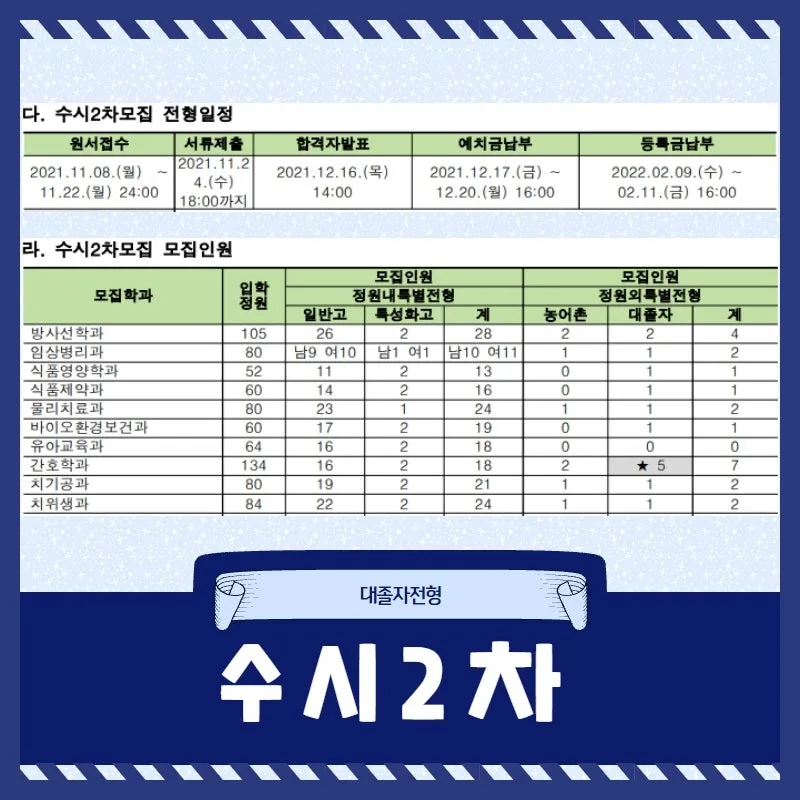 다. 수시2차모집 전형일정

| 원서접수 | 서류제출 | 합격자발표 | 예치금납부 | 등록금납부 |
|---|---|---|---|---|
| 2021.11.08.(월) ~ 11.22.(월) 24:00 | 2021.11.24.(수) 18:00까지 | 2021.12.16.(목) 14:00 | 2021.12.17.(금) ~ 12.20.(월) 16:00 | 2022.02.09.(수) ~ 02.11.(금) 16:00 |

라. 수시2차모집 모집인원

| 모집학과 | 입학정원 | 모집인원 | | | 모집인원 | | |
|---|---|---|---|---|---|---|---|
| | | 정원내특별전형 | | | 정원외특별전형 | | |
| | | 일반고 | 특성화고 | 계 | 농어촌 | 대졸자 | 계 |
| 방사선학과 | 105 | 26 | 2 | 28 | 2 | 2 | 4 |
| 임상병리과 | 80 | 남9 여10 | 남1 여1 | 남10 여11 | 1 | 1 | 2 |
| 식품영양학과 | 52 | 11 | 2 | 13 | 0 | 1 | 1 |
| 식품제약과 | 60 | 14 | 2 | 16 | 0 | 1 | 1 |
| 물리치료과 | 80 | 23 | 1 | 24 | 1 | 1 | 2 |
| 바이오환경보건과 | 60 | 17 | 2 | 19 | 0 | 1 | 1 |
| 유아교육과 | 64 | 16 | 2 | 18 | 0 | 0 | 0 |
| 간호학과 | 134 | 16 | 2 | 18 | 2 | ★ 5 | 7 |
| 치기공과 | 80 | 19 | 2 | 21 | 1 | 1 | 2 |
| 치위생과 | 84 | 22 | 2 | 24 | 1 | 1 | 2 |

대졸자전형

수시2차